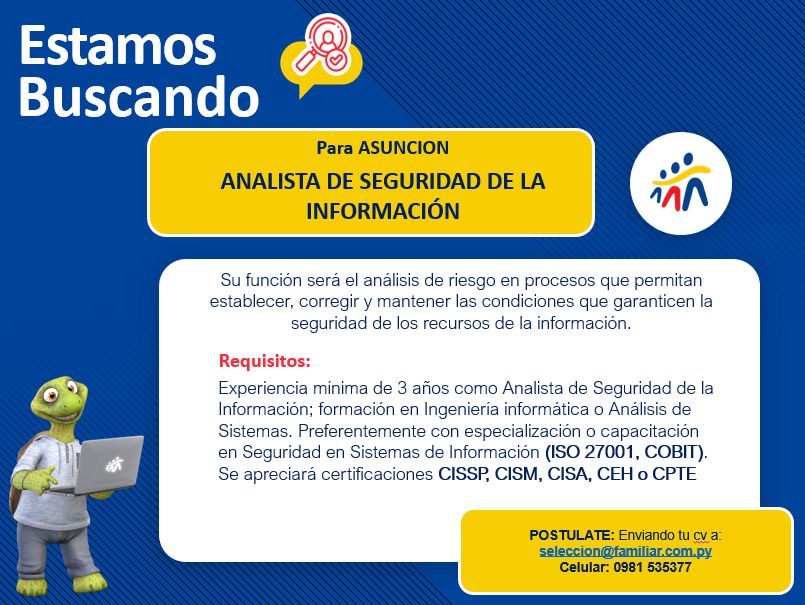 Estamos Buscando

Para ASUNCION

ANALISTA DE SEGURIDAD DE LA INFORMACIÓN

Su función será el análisis de riesgo en procesos que permitan establecer, corregir y mantener las condiciones que garanticen la seguridad de los recursos de la información.

Requisitos:

Experiencia mínima de 3 años como Analista de Seguridad de la Información; formación en Ingeniería informática o Análisis de Sistemas. Preferentemente con especialización o capacitación en Seguridad en Sistemas de Información (ISO 27001, COBIT). Se apreciará certificaciones CISSP, CISM, CISA, CEH o CPTE

POSTULATE: Enviando tu cv a:
seleccion@familiar.com.py
Celular: 0981 535377